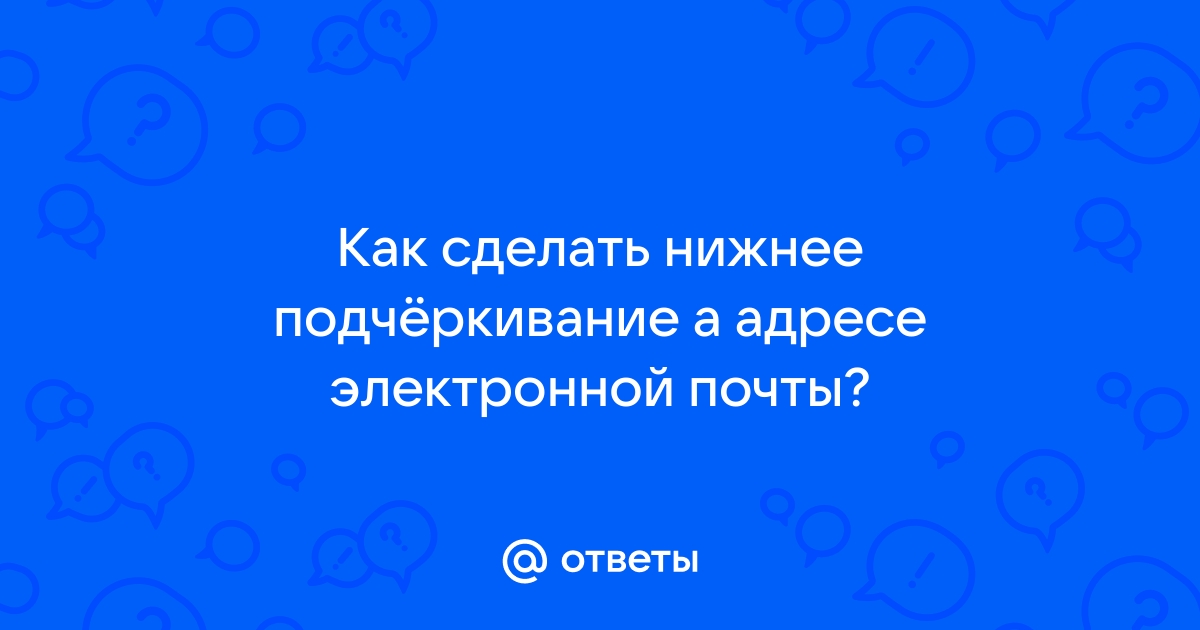 Как сделать нижнее подчёркивание а адресе электронной почты?

@ ответы